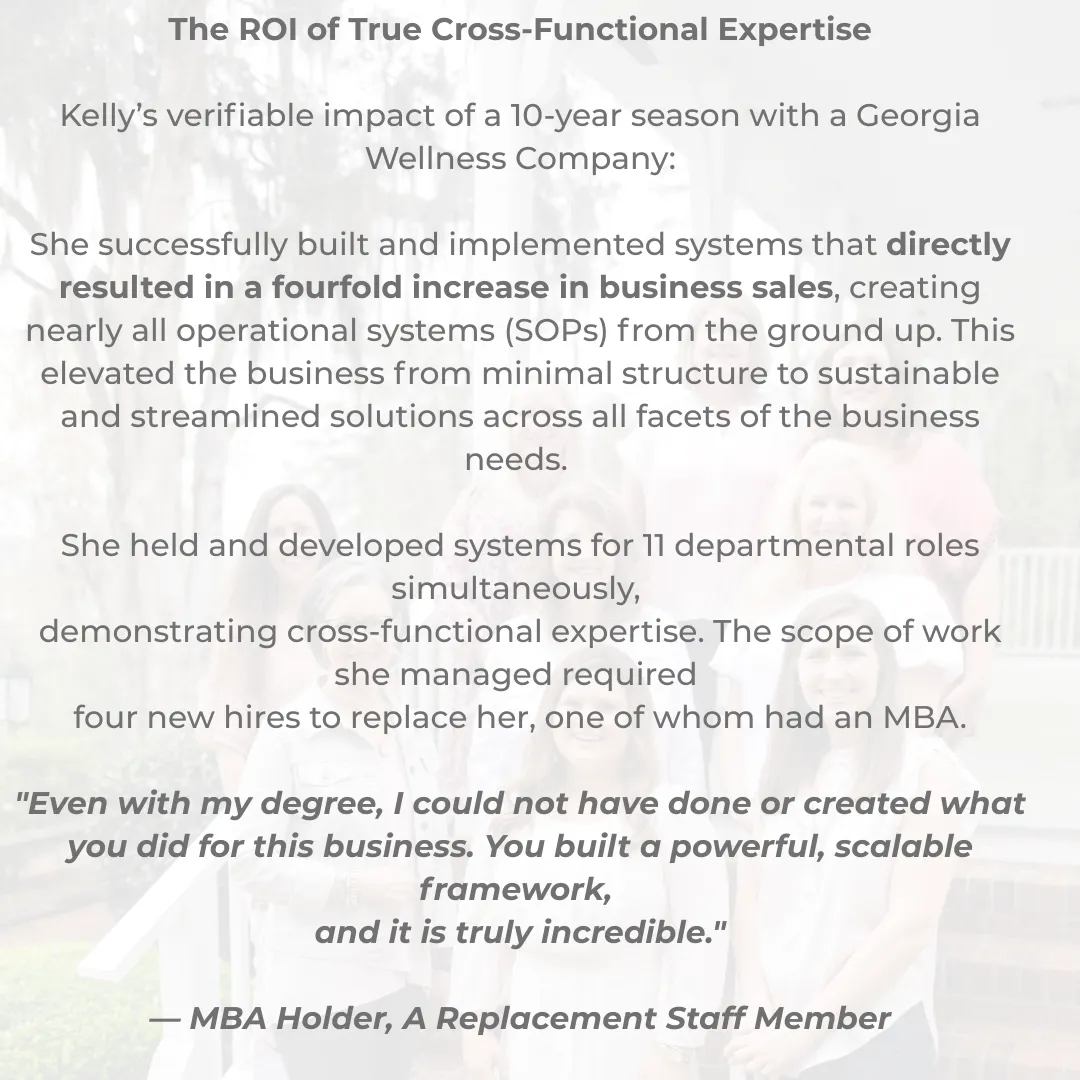 The ROI of True Cross-Functional Expertise

Kelly's verifiable impact of a 10-year season with a Georgia Wellness Company:

She successfully built and implemented systems that directly resulted in a fourfold increase in business sales, creating nearly all operational systems (SOPs) from the ground up. This elevated the business from minimal structure to sustainable and streamlined solutions across all facets of the business needs.

She held and developed systems for 11 departmental roles simultaneously, demonstrating cross-functional expertise. The scope of work she managed required four new hires to replace her, one of whom had an MBA.

"Even with my degree, I could not have done or created what you did for this business. You built a powerful, scalable framework, and it is truly incredible."

— MBA Holder, A Replacement Staff Member